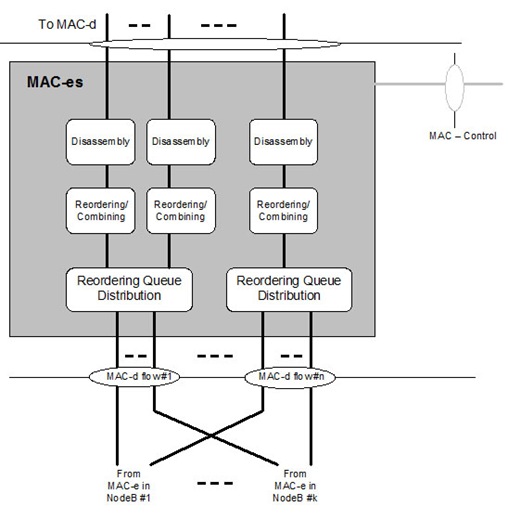 To MAC-d

MAC-es

MAC – Control

Disassembly

Disassembly

Disassembly

Reordering/ Combining

Reordering/ Combining

Reordering/ Combining

Reordering Queue Distribution

Reordering Queue Distribution

MAC-d flow#1

MAC-d flow#n

From MAC-e in NodeB #1

From MAC-e in NodeB #k